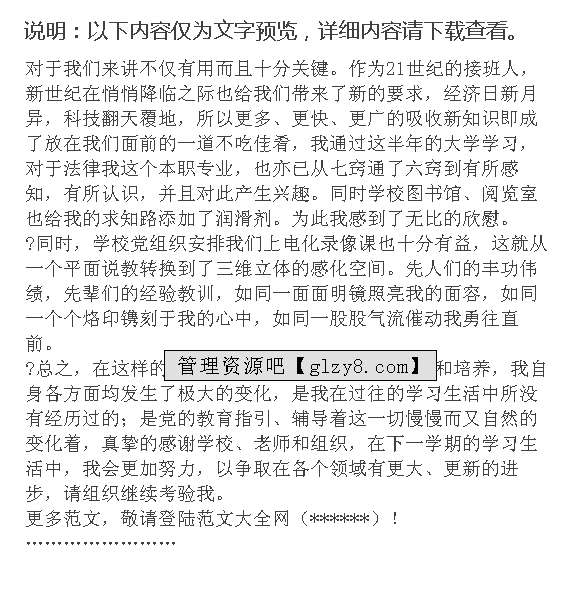 说明：以下内容仅为文字预览，详细内容请下载查看。

对于我们来讲不仅有用而且十分关键。作为21世纪的接班人，新世纪在悄悄降临之际也给我们带来了新的要求，经济日新月异，科技翻天覆地，所以更多、更快、更广的吸收新知识即成了放在我们面前的一道不吃佳肴，我通过这半年的大学学习，对于法律我这个本职专业，也亦已从七窍通了六窍到有所感知，有所认识，并且对此产生兴趣。同时学校图书馆、阅览室也给我的求知路添加了润滑剂。为此我感到了无比的欣慰。

?同时，学校党组织安排我们上电化录像课也十分有益，这就从一个平面说教转换到了三维立体的感化空间。先人们的丰功伟绩，先辈们的经验教训，如同一面面明镜照亮我的面容，如同一个个烙印镌刻于我的心中，如同一股股气流催动我勇往直前。

?总之，在这样的 管理资源吧【glzy8.com】 和培养，我自身各方面均发生了极大的变化，是我在过往的学习生活中所没有经历过的；是党的教育指引、辅导着这一切慢慢而又自然的变化着，真挚的感谢学校、老师和组织，在下一学期的学习生活中，我会更加努力，以争取在各个领域有更大、更新的进步，请组织继续考验我。

更多范文，敬请登陆范文大全网（******）！

''''''''''''''''''''''''